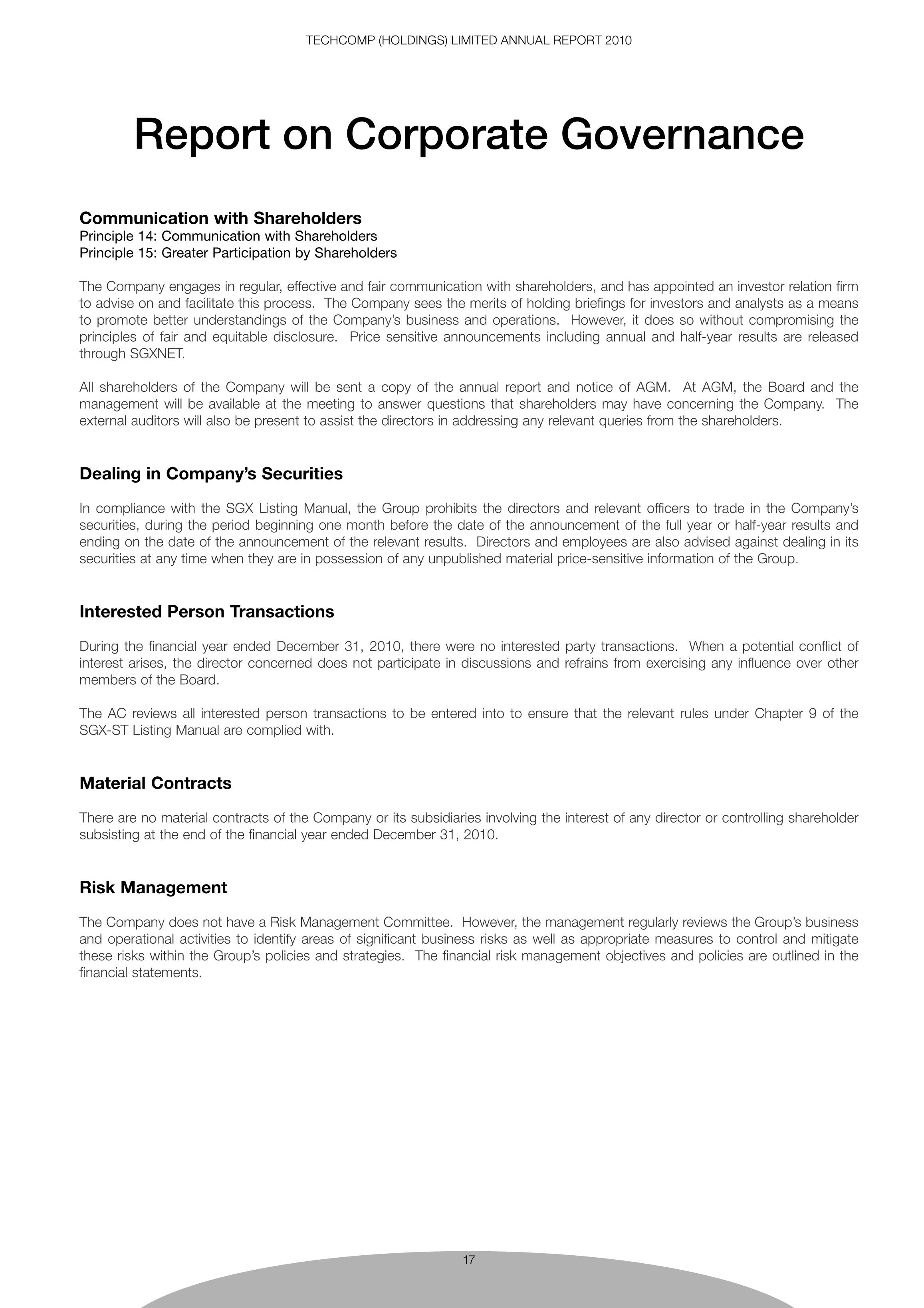 TECHCOMP (HOLDINGS) LIMITED ANNUAL REPORT 2010

Report on Corporate Governance

Communication with Shareholders
Principle 14: Communication with Shareholders
Principle 15: Greater Participation by Shareholders

The Company engages in regular, effective and fair communication with shareholders, and has appointed an investor relation firm to advise on and facilitate this process. The Company sees the merits of holding briefings for investors and analysts as a means to promote better understandings of the Company's business and operations. However, it does so without compromising the principles of fair and equitable disclosure. Price sensitive announcements including annual and half-year results are released through SGXNET.

All shareholders of the Company will be sent a copy of the annual report and notice of AGM. At AGM, the Board and the management will be available at the meeting to answer questions that shareholders may have concerning the Company. The external auditors will also be present to assist the directors in addressing any relevant queries from the shareholders.

Dealing in Company's Securities

In compliance with the SGX Listing Manual, the Group prohibits the directors and relevant officers to trade in the Company's securities, during the period beginning one month before the date of the announcement of the full year or half-year results and ending on the date of the announcement of the relevant results. Directors and employees are also advised against dealing in its securities at any time when they are in possession of any unpublished material price-sensitive information of the Group.

Interested Person Transactions

During the financial year ended December 31, 2010, there were no interested party transactions. When a potential conflict of interest arises, the director concerned does not participate in discussions and refrains from exercising any influence over other members of the Board.

The AC reviews all interested person transactions to be entered into to ensure that the relevant rules under Chapter 9 of the SGX-ST Listing Manual are complied with.

Material Contracts

There are no material contracts of the Company or its subsidiaries involving the interest of any director or controlling shareholder subsisting at the end of the financial year ended December 31, 2010.

Risk Management

The Company does not have a Risk Management Committee. However, the management regularly reviews the Group's business and operational activities to identify areas of significant business risks as well as appropriate measures to control and mitigate these risks within the Group's policies and strategies. The financial risk management objectives and policies are outlined in the financial statements.

17